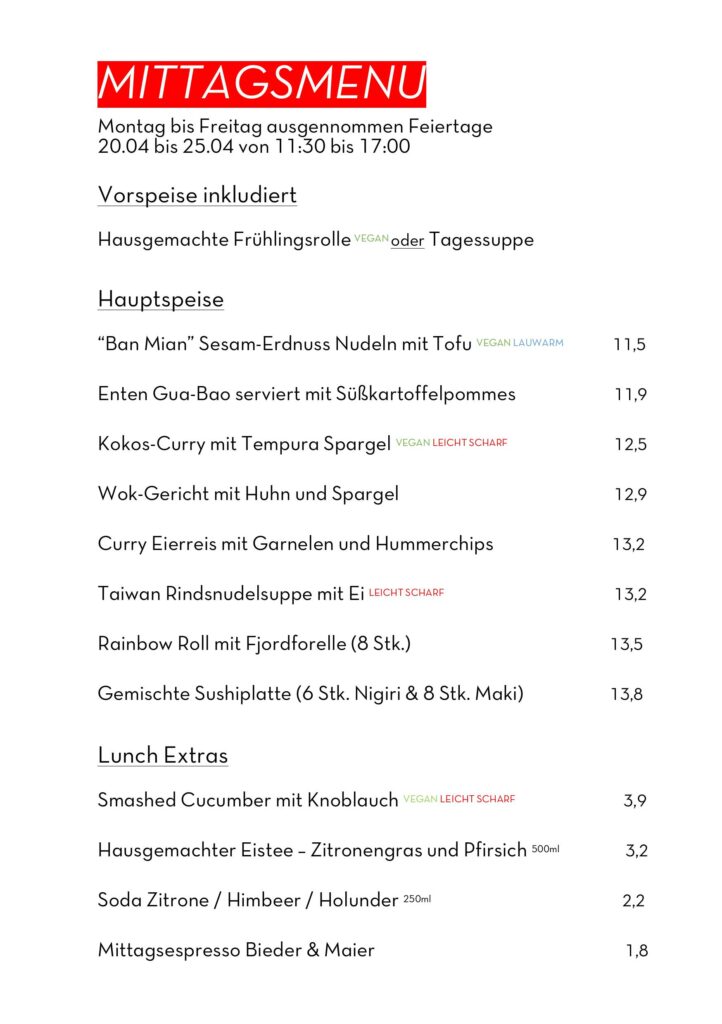 MITTAGSMENU

Montag bis Freitag ausgennommen Feiertage
20.04 bis 25.04 von 11:30 bis 17:00

Vorspeise inkludiert

Hausgemachte Frühlingsrolle VEGAN oder Tagessuppe

Hauptspeise

“Ban Mian” Sesam-Erdnuss Nudeln mit Tofu VEGAN LAUWARM 11,5

Enten Gua-Bao serviert mit Süßkartoffelpommes 11,9

Kokos-Curry mit Tempura Spargel VEGAN LEICHT SCHARF 12,5

Wok-Gericht mit Huhn und Spargel 12,9

Curry Eierreis mit Garnelen und Hummerchips 13,2

Taiwan Rindsnudelsuppe mit Ei LEICHT SCHARF 13,2

Rainbow Roll mit Fjordforelle (8 Stk.) 13,5

Gemischte Sushiplatte (6 Stk. Nigiri & 8 Stk. Maki) 13,8

Lunch Extras

Smashed Cucumber mit Knoblauch VEGAN LEICHT SCHARF 3,9

Hausgemachter Eistee – Zitronengras und Pfirsich 500ml 3,2

Soda Zitrone / Himbeer / Holunder 250ml 2,2

Mittagsespresso Bieder & Maier 1,8